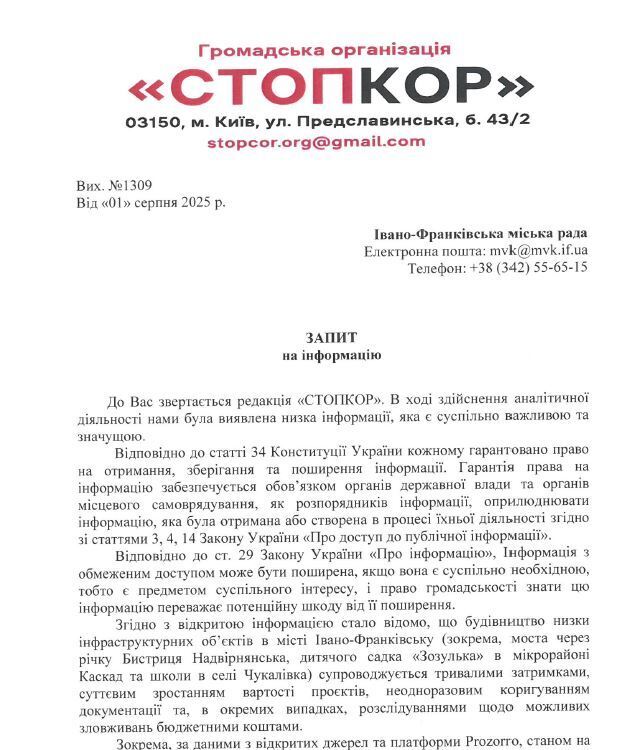 Громадська організація
«СТОПКОР»
03150, м. Київ, ул. Предславинська, б. 43/2
stopcor.org@gmail.com

Вих. №1309
Від «01» серпня 2025 р.

Івано-Франківська міська рада
Електронна пошта: mvk@mvk.if.ua
Телефон: +38 (342) 55-65-15

ЗАПИТ
на інформацію

До Вас звертається редакція «СТОПКОР». В ході здійснення аналітичної діяльності нами була виявлена низка інформації, яка є суспільно важливою та значущою.

Відповідно до статті 34 Конституції України кожному гарантовано право на отримання, зберігання та поширення інформації. Гарантія права на інформацію забезпечується обов'язком органів державної влади та органів місцевого самоврядування, як розпорядників інформації, оприлюднювати інформацію, яка була отримана або створена в процесі їхньої діяльності згідно зі статтями 3, 4, 14 Закону України «Про доступ до публічної інформації».

Відповідно до ст. 29 Закону України «Про інформацію», Інформація з обмеженим доступом може бути поширена, якщо вона є суспільно необхідною, тобто є предметом суспільного інтересу, і право громадськості знати цю інформацію переважає потенційну шкоду від її поширення.

Згідно з відкритою інформацією стало відомо, що будівництво низки інфраструктурних об'єктів в місті Івано-Франківську (зокрема, моста через річку Бистриця Надвірнянська, дитячого садка «Зозулька» в мікрорайоні Каскад та школи в селі Чукалівка) супроводжується тривалими затримками, суттєвим зростанням вартості проєктів, неодноразовим коригуванням документації та, в окремих випадках, розслідуваннями щодо можливих зловживань бюджетними коштами.

Зокрема, за даними з відкритих джерел та платформи Prozorro, станом на